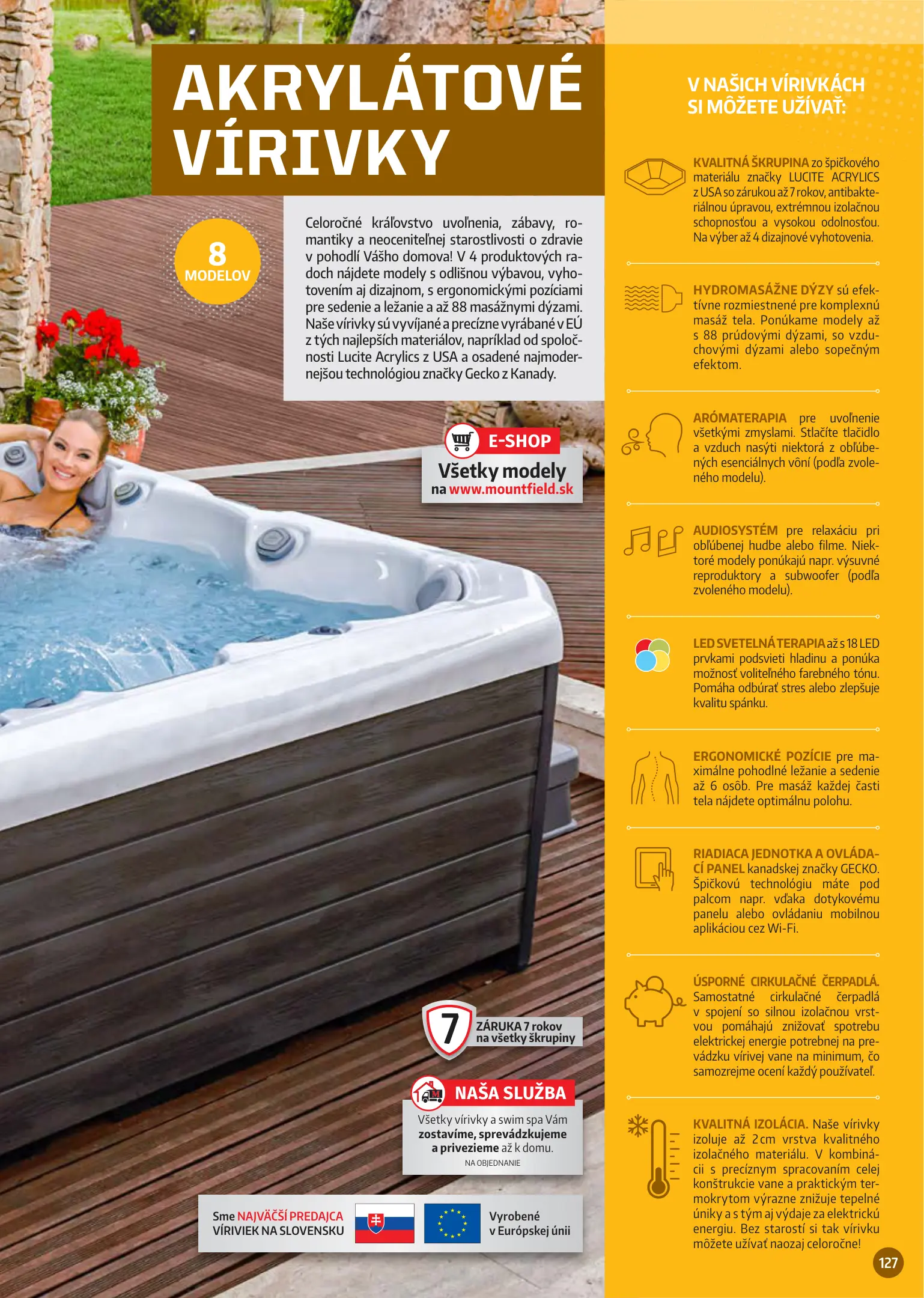 AKRYLÁTOVÉ VÍRIVKY

8 MODELOV

Celoročné kráľovstvo uvoľnenia, zábavy, romantiky a neoceniteľnej starostlivosti o zdravie v pohodlí Vášho domova! V 4 produktových radoch nájdete modely s odlišnou výbavou, vyhotovením aj dizajnom, s ergonomickými pozíciami pre sedenie a ležanie a až 88 masážnymi dýzami. Naše vírivky sú vyvíjané a precízne vyrábané v EÚ z tých najlepších materiálov, napríklad od spoločnosti Lucite Acrylics z USA a osadené najmodernejšou technológiou značky Gecko z Kanady.

E-SHOP
Všetky modely na www.mountfield.sk

7 ZÁRUKA 7 rokov na všetky škrupiny

NAŠA SLUŽBA
Všetky vírivky a swim spa Vám zostavíme, sprevádzkujeme a privezieme až k domu.
NA OBJEDNANIE

Sme NAJVÄČŠÍ PREDAJCA VÍRIVIEK NA SLOVENSKU

Vyrobené v Európskej únii

V NAŠICH VÍRIVKÁCH SI MÔŽETE UŽÍVAŤ:

KVALITNÁ ŠKRUPINA zo špičkového materiálu značky LUCITE ACRYLICS z USA so zárukou až 7 rokov, antibakteriálnou úpravou, extrémnou izolačnou schopnosťou a vysokou odolnosťou. Na výber až 4 dizajnové vyhotovenia.

HYDROMASÁŽNE DÝZY sú efektívne rozmiestnené pre komplexnú masáž tela. Ponúkame modely až s 88 prúdovými dýzami, so vzduchovými dýzami alebo sopečným efektom.

ARÓMATERAPIA pre uvoľnenie všetkými zmyslami. Stlačíte tlačidlo a vzduch nasýti niektorá z obľúbených esenciálnych vôní (podľa zvoleného modelu).

AUDIOSYSTÉM pre relaxáciu pri obľúbenej hudbe alebo filme. Niektoré modely ponúkajú napr. výsuvné reproduktory a subwoofer (podľa zvoleného modelu).

LED SVETELNÁ TERAPIA až s 18 LED prvkami podsvieti hladinu a ponúka možnosť voliteľného farebného tónu. Pomáha odbúrať stres alebo zlepšuje kvalitu spánku.

ERGONOMICKÉ POZÍCIE pre maximálne pohodlné ležanie a sedenie až 6 osôb. Pre masáž každej časti tela nájdete optimálnu polohu.

RIADIACA JEDNOTKA A OVLÁDACÍ PANEL kanadskej značky GECKO. Špičkovú technológiu máte pod palcom napr. vďaka dotykovému panelu alebo ovládaniu mobilnou aplikáciou cez Wi-Fi.

ÚSPORNÉ CIRKULAČNÉ ČERPADLÁ. Samostatné cirkulačné čerpadlá v spojení so silnou izolačnou vrstvou pomáhajú znižovať spotrebu elektrickej energie potrebnej na prevádzku vírivej vane na minimum, čo samozrejme ocení každý používateľ.

KVALITNÁ IZOLÁCIA. Naše vírivky izoluje až 2 cm vrstva kvalitného izolačného materiálu. V kombinácii s precíznym spracovaním celej konštrukcie vane a praktickým termokrytom výrazne znižuje tepelné úniky a s tým aj výdaje za elektrickú energiu. Bez starostí si tak vírivku môžete užívať naozaj celoročne!

127